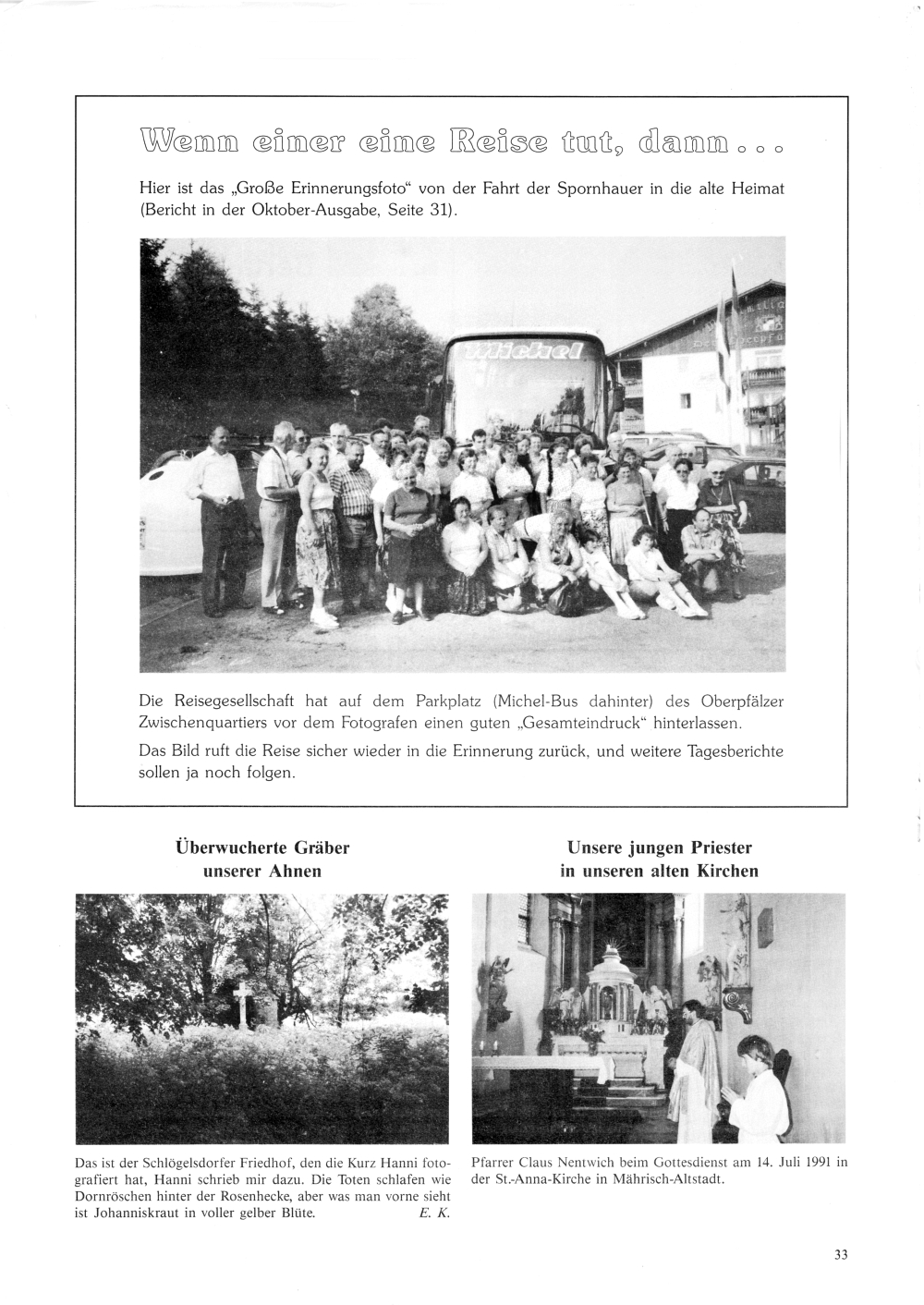 Wenn einer eine Reise tut, dann . . .

Hier ist das „Große Erinnerungsfoto“ von der Fahrt der Spornhauer in die alte Heimat (Bericht in der Oktober-Ausgabe, Seite 31).

Michel

Die Reisegesellschaft hat auf dem Parkplatz (Michel-Bus dahinter) des Oberpfälzer Zwischenquartiers vor dem Fotografen einen guten „Gesamteindruck“ hinterlassen.

Das Bild ruft die Reise sicher wieder in die Erinnerung zurück, und weitere Tagesberichte sollen ja noch folgen.

Überwucherte Gräber unserer Ahnen

Das ist der Schlögelsdorfer Friedhof, den die Kurz Hanni fotografiert hat, Hanni schrieb mir dazu. Die Toten schlafen wie Dornröschen hinter der Rosenhecke, aber was man vorne sieht ist Johanniskraut in voller gelber Blüte. E. K.

Unsere jungen Priester in unseren alten Kirchen

Pfarrer Claus Nentwich beim Gottesdienst am 14. Juli 1991 in der St.-Anna-Kirche in Mährisch-Altstadt.

33